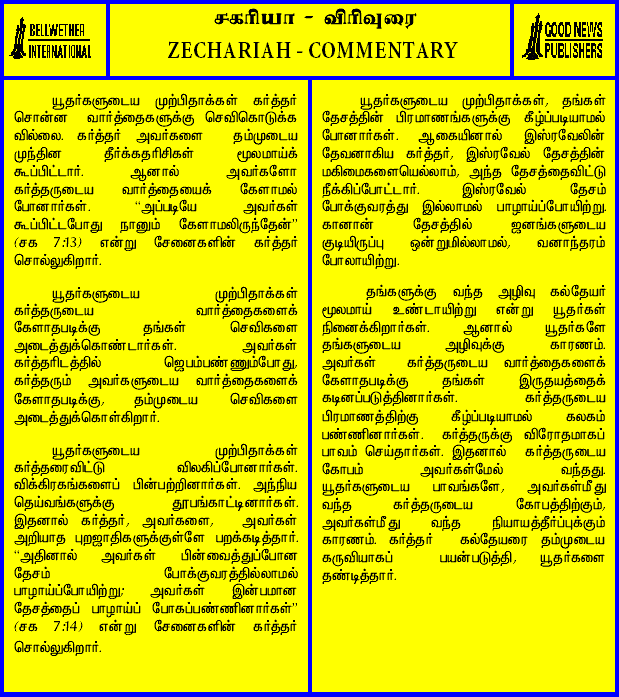 BELLWETHER INTERNATIONAL

சகரியா - விரிவுரை
ZECHARIAH - COMMENTARY

GOOD NEWS PUBLISHERS

யூதர்களுடைய முற்பிதாக்கள் கர்த்தர் சொன்ன வார்த்தைகளுக்கு செவிகொடுக்க வில்லை. கர்த்தர் அவர்களை தம்முடைய முந்தின தீர்க்கதரிசிகள் மூலமாய்க் கூப்பிட்டார். ஆனால் அவர்களோ கர்த்தருடைய வார்த்தையைக் கேளாமல் போனார்கள். "அப்படியே அவர்கள் கூப்பிட்டபோது நானும் கேளாமலிருந்தேன்" (சக 7:13) என்று சேனைகளின் கர்த்தர் சொல்லுகிறார்.

யூதர்களுடைய முற்பிதாக்கள் கர்த்தருடைய வார்த்தைகளைக் கேளாதபடிக்கு தங்கள் செவிகளை அடைத்துக்கொண்டார்கள். அவர்கள் கர்த்தரிடத்தில் ஜெபம்பண்ணும்போது, கர்த்தரும் அவர்களுடைய வார்த்தைகளைக் கேளாதபடிக்கு, தம்முடைய செவிகளை அடைத்துக்கொள்கிறார்.

யூதர்களுடைய முற்பிதாக்கள் கர்த்தரைவிட்டு விலகிப்போனார்கள். விக்கிரகங்களைப் பின்பற்றினார்கள். அந்நிய தெய்வங்களுக்கு தூபங்காட்டினார்கள். இதனால் கர்த்தர், அவர்களை, அவர்கள் அறியாத புறஜாதிகளுக்குள்ளே பறக்கடித்தார். "அதினால் அவர்கள் பின்வைத்துப்போன தேசம் போக்குவரத்தில்லாமல் பாழாய்ப்போயிற்று; அவர்கள் இன்பமான தேசத்தைப் பாழாய்ப் போகப்பண்ணினார்கள்" (சக 7:14) என்று சேனைகளின் கர்த்தர் சொல்லுகிறார்.

யூதர்களுடைய முற்பிதாக்கள், தங்கள் தேசத்தின் பிரமாணங்களுக்கு கீழ்ப்படியாமல் போனார்கள். ஆகையினால் இஸ்ரவேலின் தேவனாகிய கர்த்தர், இஸ்ரவேல் தேசத்தின் மகிமைகளையெல்லாம், அந்த தேசத்தைவிட்டு நீக்கிப்போட்டார். இஸ்ரவேல் தேசம் போக்குவரத்து இல்லாமல் பாழாய்ப்போயிற்று. கானான் தேசத்தில் ஜனங்களுடைய குடியிருப்பு ஒன்றுமில்லாமல், வனாந்தரம் போலாயிற்று.

தங்களுக்கு வந்த அழிவு கல்தேயர் மூலமாய் உண்டாயிற்று என்று யூதர்கள் நினைக்கிறார்கள். ஆனால் யூதர்களே தங்களுடைய அழிவுக்கு காரணம். அவர்கள் கர்த்தருடைய வார்த்தைகளைக் கேளாதபடிக்கு தங்கள் இருதயத்தைக் கடினப்படுத்தினார்கள். கர்த்தருடைய பிரமாணத்திற்கு கீழ்ப்படியாமல் கலகம் பண்ணினார்கள். கர்த்தருக்கு விரோதமாகப் பாவம் செய்தார்கள். இதனால் கர்த்தருடைய கோபம் அவர்கள்மேல் வந்தது. யூதர்களுடைய பாவங்களே, அவர்கள்மீது வந்த கர்த்தருடைய கோபத்திற்கும், அவர்கள்மீது வந்த நியாயத்தீர்ப்புக்கும் காரணம். கர்த்தர் கல்தேயரை தம்முடைய கருவியாகப் பயன்படுத்தி, யூதர்களை தண்டித்தார்.